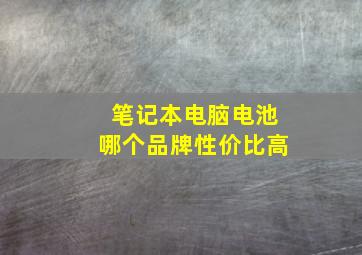 笔记本电脑电池
哪个品牌性价比高